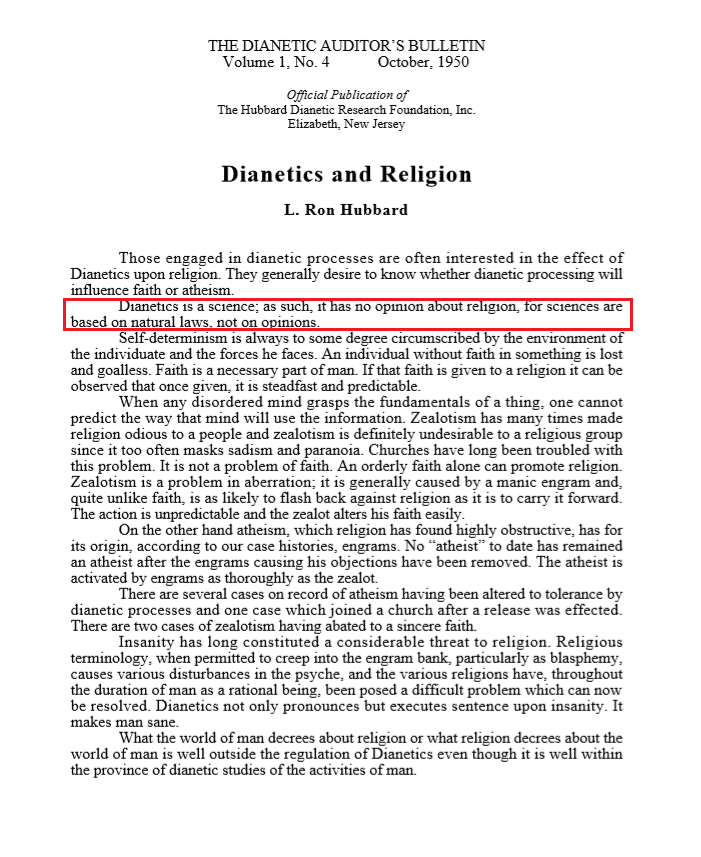 THE DIANETIC AUDITOR'S BULLETIN
Volume 1, No. 4 October, 1950

Official Publication of
The Hubbard Dianetic Research Foundation, Inc.
Elizabeth, New Jersey

Dianetics and Religion

L. Ron Hubbard

Those engaged in dianetic processes are often interested in the effect of Dianetics upon religion. They generally desire to know whether dianetic processing will influence faith or atheism.

Dianetics is a science; as such, it has no opinion about religion, for sciences are based on natural laws, not on opinions.

Self-determinism is always to some degree circumscribed by the environment of the individuate and the forces he faces. An individual without faith in something is lost and goalless. Faith is a necessary part of man. If that faith is given to a religion it can be observed that once given, it is steadfast and predictable.

When any disordered mind grasps the fundamentals of a thing, one cannot predict the way that mind will use the information. Zealotism has many times made religion odious to a people and zealotism is definitely undesirable to a religious group since it too often masks sadism and paranoia. Churches have long been troubled with this problem. It is not a problem of faith. An orderly faith alone can promote religion. Zealotism is a problem in aberration; it is generally caused by a manic engram and, quite unlike faith, is as likely to flash back against religion as it is to carry it forward. The action is unpredictable and the zealot alters his faith easily.

On the other hand atheism, which religion has found highly obstructive, has for its origin, according to our case histories, engrams. No "atheist" to date has remained an atheist after the engrams causing his objections have been removed. The atheist is activated by engrams as thoroughly as the zealot.

There are several cases on record of atheism having been altered to tolerance by dianetic processes and one case which joined a church after a release was effected. There are two cases of zealotism having abated to a sincere faith.

Insanity has long constituted a considerable threat to religion. Religious terminology, when permitted to creep into the engram bank, particularly as blasphemy, causes various disturbances in the psyche, and the various religions have, throughout the duration of man as a rational being, been posed a difficult problem which can now be resolved. Dianetics not only pronounces but executes sentence upon insanity. It makes man sane.

What the world of man decrees about religion or what religion decrees about the world of man is well outside the regulation of Dianetics even though it is well within the province of dianetic studies of the activities of man.